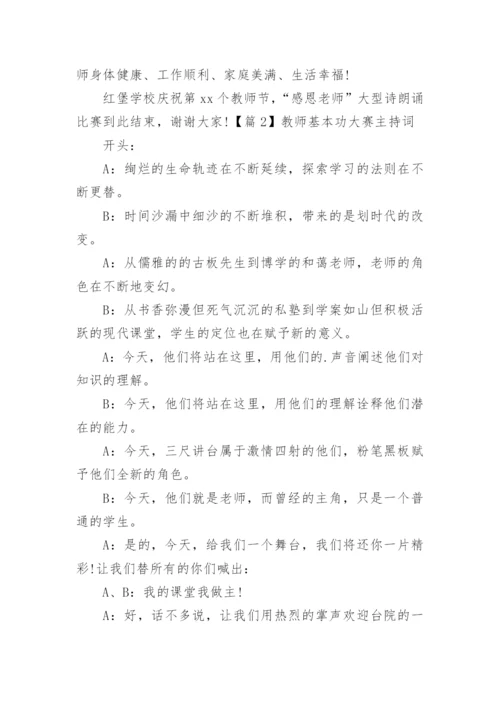 师身体健康、工作顺利、家庭美满、生活幸福！

红堡学校庆祝第 xx 个教师节，“感恩老师”大型诗朗诵比赛到此结束，谢谢大家！【篇 2】教师基本功大赛主持词

开头：

A：绚烂的生命轨迹在不断延续，探索学习的法则在不断更替。

B：时间沙漏中细沙的不断堆积，带来的是划时代的改变。

A：从儒雅的的古板先生到博学的和蔼老师，老师的角色在不断地变幻。

B：从书香弥漫但死气沉沉的私塾到学案如山但积极活跃的现代课堂，学生的定位也在赋予新的意义。

A：今天，他们将站在这里，用他们的.声音阐述他们对知识的理解。

B：今天，他们将站在这里，用他们的理解诠释他们潜在的能力。

A：今天，三尺讲台属于激情四射的他们，粉笔黑板赋予他们全新的角色。

B：今天，他们就是老师，而曾经的主角，只是一个普通的学生。

A：是的，今天，给我们一个舞台，我们将还你一片精彩！让我们替所有的你们喊出：

A、B：我的课堂我做主！

A：好，话不多说，让我们用热烈的掌声欢迎台院的一